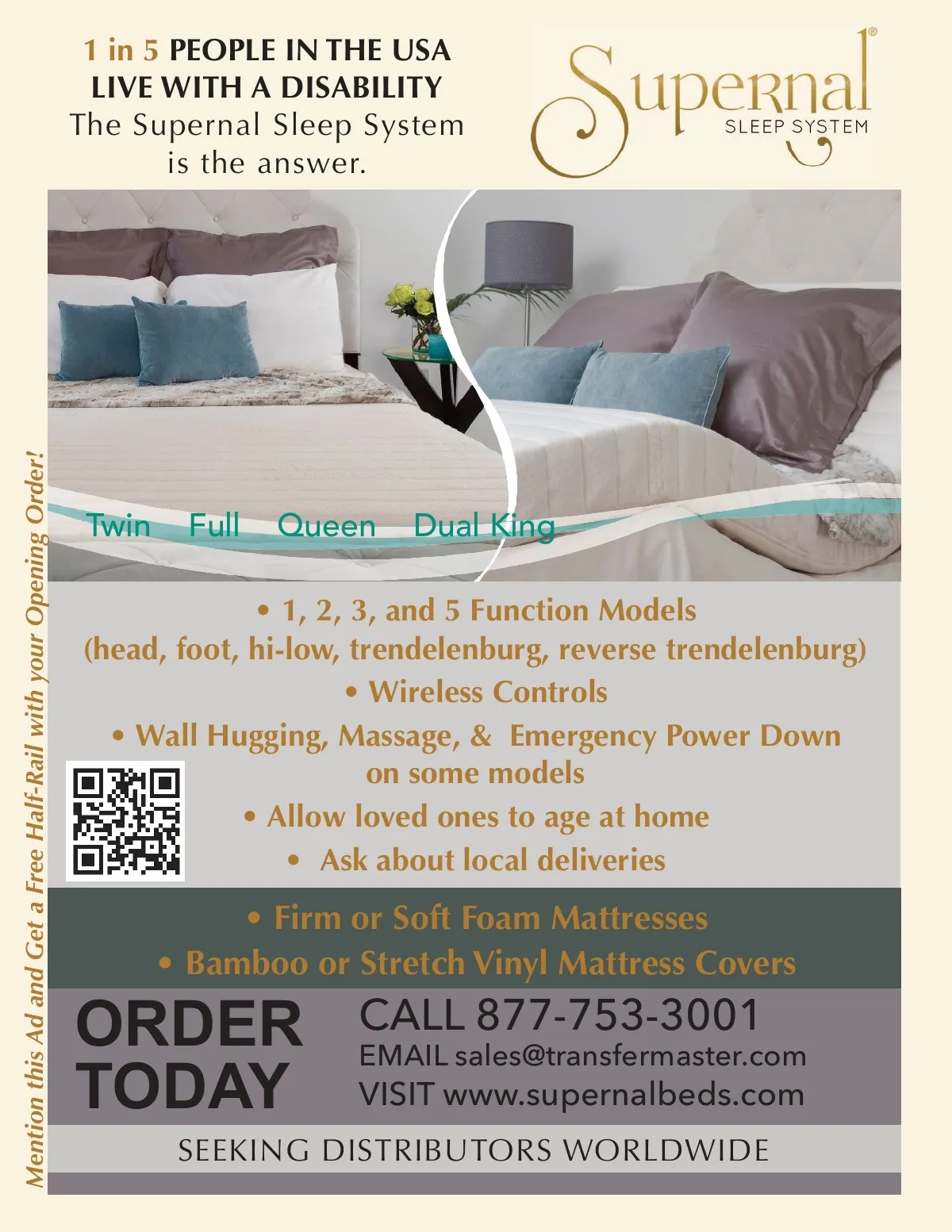 1 in 5 PEOPLE IN THE USA
LIVE WITH A DISABILITY
The Supernal Sleep System
is the answer.

Supernal®
SLEEP SYSTEM

Twin Full Queen Dual King

• 1, 2, 3, and 5 Function Models
(head, foot, hi-low, trendelenburg, reverse trendelenburg)
• Wireless Controls
• Wall Hugging, Massage, & Emergency Power Down on some models
• Allow loved ones to age at home
• Ask about local deliveries

• Firm or Soft Foam Mattresses
• Bamboo or Stretch Vinyl Mattress Covers

ORDER
TODAY

CALL 877-753-3001
EMAIL sales@transfermaster.com
VISIT www.supernalbeds.com

SEEKING DISTRIBUTORS WORLDWIDE

Mention this Ad and Get a Free Half-Rail with your Opening Order!